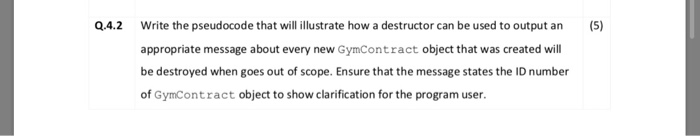 | Q.4.2 | Write the pseudocode that will illustrate how a destructor can be used to output an appropriate message about every new GymContract object that was created will be destroyed when goes out of scope. Ensure that the message states the ID number of GymContract object to show clarification for the program user. | (5) |
|---|---|---|